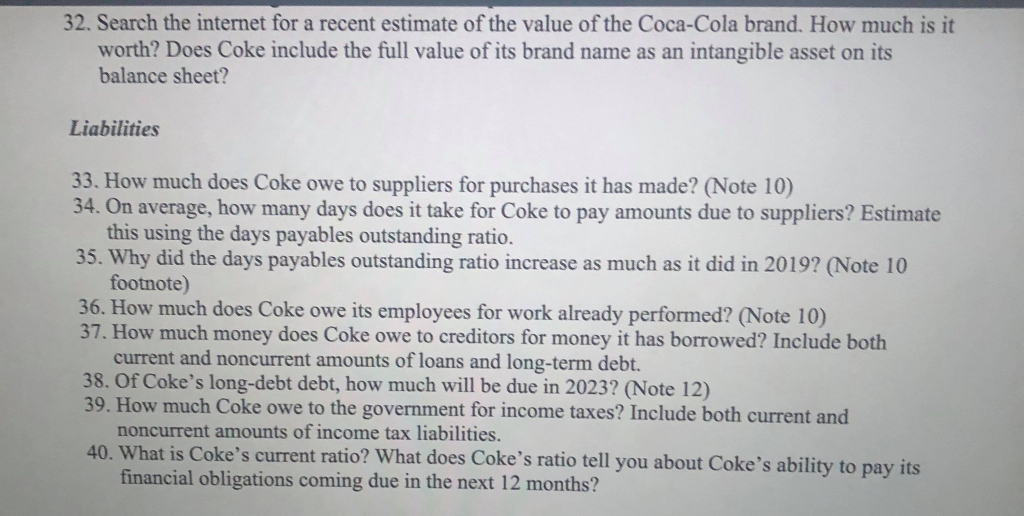 32. Search the internet for a recent estimate of the value of the Coca-Cola brand. How much is it worth? Does Coke include the full value of its brand name as an intangible asset on its balance sheet?

Liabilities

33. How much does Coke owe to suppliers for purchases it has made? (Note 10)
34. On average, how many days does it take for Coke to pay amounts due to suppliers? Estimate this using the days payables outstanding ratio.
35. Why did the days payables outstanding ratio increase as much as it did in 2019? (Note 10 footnote)
36. How much does Coke owe its employees for work already performed? (Note 10)
37. How much money does Coke owe to creditors for money it has borrowed? Include both current and noncurrent amounts of loans and long-term debt.
38. Of Coke's long-debt debt, how much will be due in 2023? (Note 12)
39. How much Coke owe to the government for income taxes? Include both current and noncurrent amounts of income tax liabilities.
40. What is Coke's current ratio? What does Coke's ratio tell you about Coke's ability to pay its financial obligations coming due in the next 12 months?